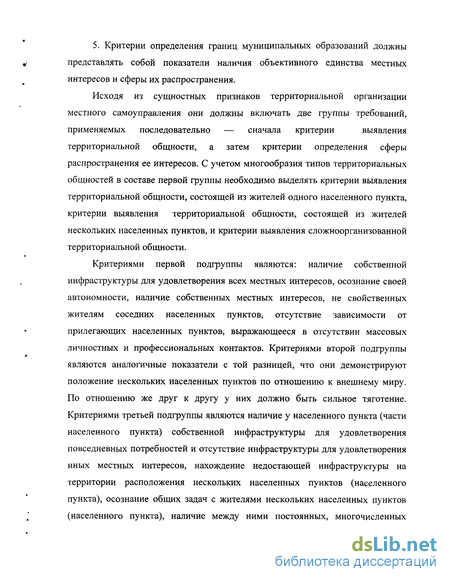 5. Критерии определения границ муниципальных образований должны представлять собой показатели наличия объективного единства местных интересов и сферы их распространения.

Исходя из сущностных признаков территориальной организации местного самоуправления они должны включать две группы требований, применяемых последовательно — сначала критерии выявления территориальной общности, а затем критерии определения сферы распространения ее интересов. С учетом многообразия типов территориальных общностей в составе первой группы необходимо выделять критерии выявления территориальной общности, состоящей из жителей одного населенного пункта, критерии выявления территориальной общности, состоящей из жителей нескольких населенных пунктов, и критерии выявления сложноорганизованной территориальной общности.

Критериями первой подгруппы являются: наличие собственной инфраструктуры для удовлетворения всех местных интересов, осознание своей автономности, наличие собственных местных интересов, не свойственных жителям соседних населенных пунктов, отсутствие зависимости от прилегающих населенных пунктов, выражающееся в отсутствии массовых личностных и профессиональных контактов. Критериями второй подгруппы являются аналогичные показатели с той разницей, что они демонстрируют положение нескольких населенных пунктов по отношению к внешнему миру. По отношению же друг к другу у них должно быть сильное тяготение. Критериями третьей подгруппы являются наличие у населенного пункта (части населенного пункта) собственной инфраструктуры для удовлетворения повседневных потребностей и отсутствие инфраструктуры для удовлетворения иных местных интересов, нахождение недостающей инфраструктуры на территории расположения нескольких населенных пунктов (населенного пункта), осознание общих задач с жителями нескольких населенных пунктов (населенного пункта), наличие между ними постоянных, многочисленных

dsLib.net
библиотека диссертаций